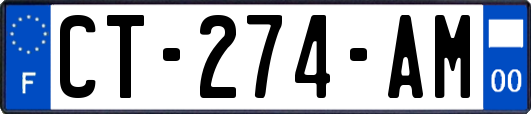 F
CT-274-AM
00